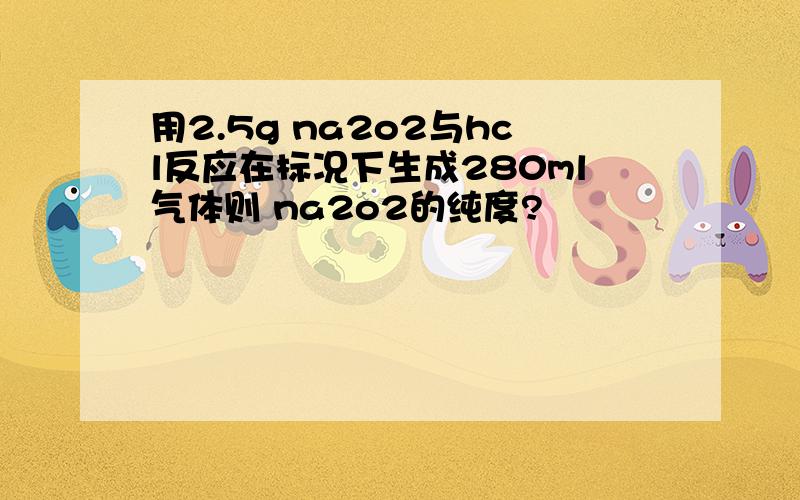 用2.5g na2o2与hcl反应在标况下生成280ml气体则 na2o2的纯度?